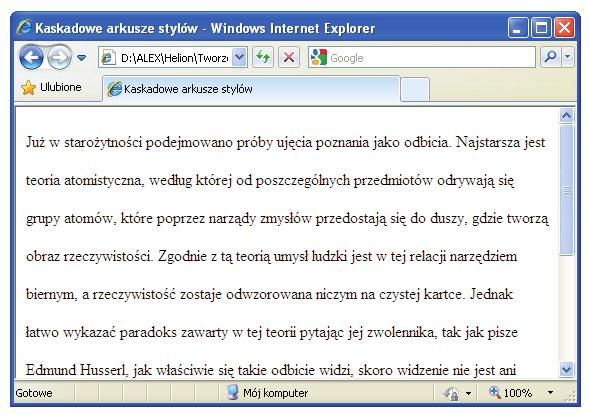 Kaskadowe arkusze stylów - Windows Internet Explorer

D:\ALEX\Helion\Tworz

Google

Ulubione

Kaskadowe arkusze stylów

Już w starożytności podejmowano próby ujęcia poznania jako odbicia. Najstarsza jest teoria atomistyczna, według której od poszczególnych przedmiotów odrywają się grupy atomów, które poprzez narządy zmysłów przedostają się do duszy, gdzie tworzą obraz rzeczywistości. Zgodnie z tą teorią umysł ludzki jest w tej relacji narzędziem biernym, a rzeczywistość zostaje odwzorowana niczym na czystej kartce. Jednak łatwo wykazać paradoks zawarty w tej teorii pytając jej zwolennika, tak jak pisze Edmund Husserl, jak właściwie się takie odbicie widzi, skoro widzenie nie jest ani

Gotowe

Mój komputer

100%